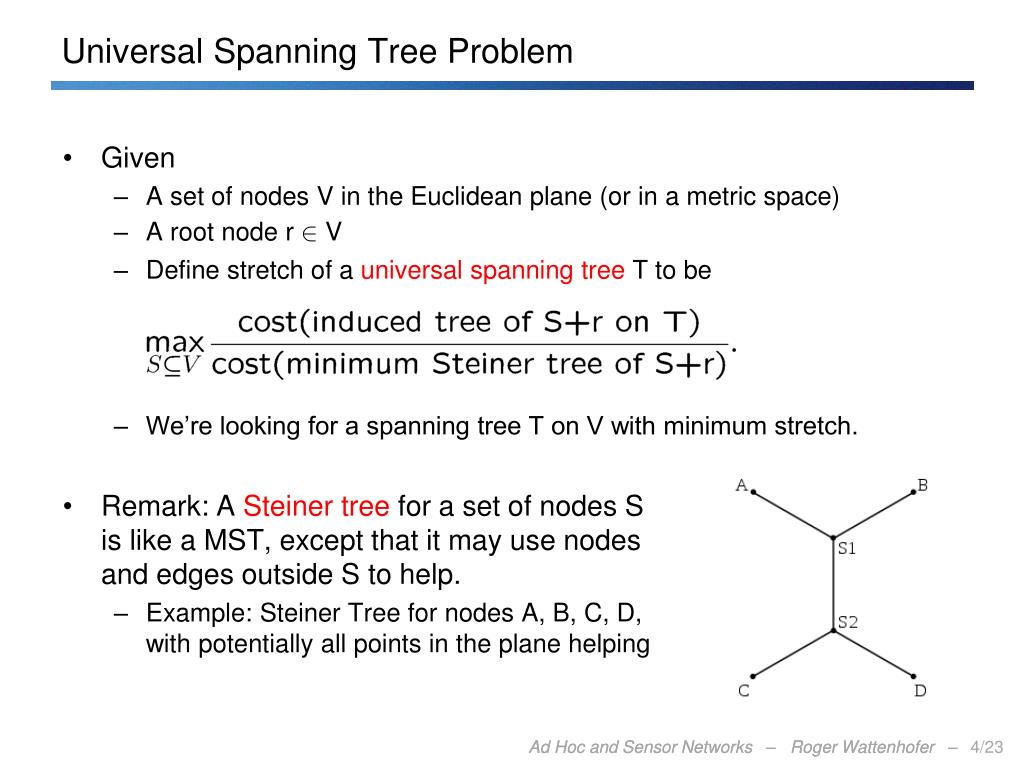 Universal Spanning Tree Problem

• Given
– A set of nodes V in the Euclidean plane (or in a metric space)
– A root node r $\in$ V
– Define stretch of a universal spanning tree T to be

$\max_{S \subseteq V} \frac{\text{cost(induced tree of S+r on T)}}{\text{cost(minimum Steiner tree of S+r)}}.$

– We're looking for a spanning tree T on V with minimum stretch.

• Remark: A Steiner tree for a set of nodes S is like a MST, except that it may use nodes and edges outside S to help.
– Example: Steiner Tree for nodes A, B, C, D, with potentially all points in the plane helping

A
B
S1
S2
C
D

Ad Hoc and Sensor Networks – Roger Wattenhofer – 4/23